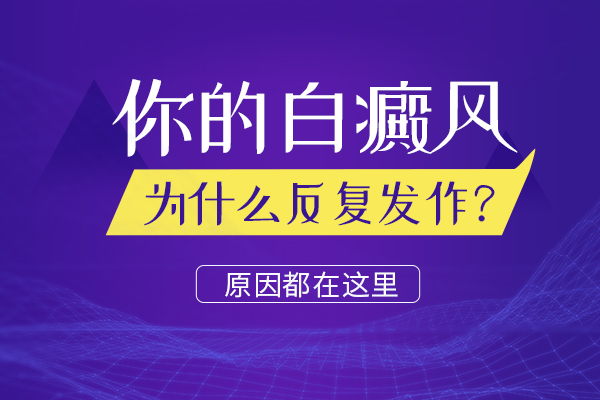 你的白癜风

为什么反复发作？

原因都在这里